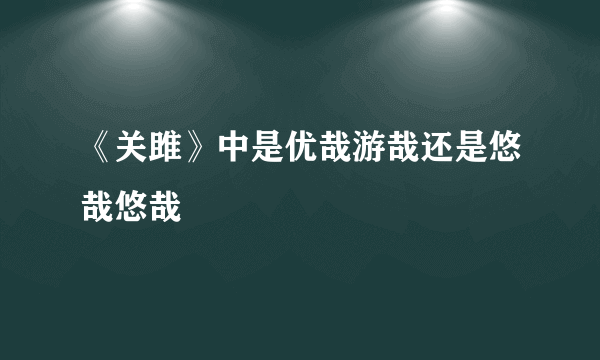 《关雎》中是优哉游哉还是悠哉悠哉